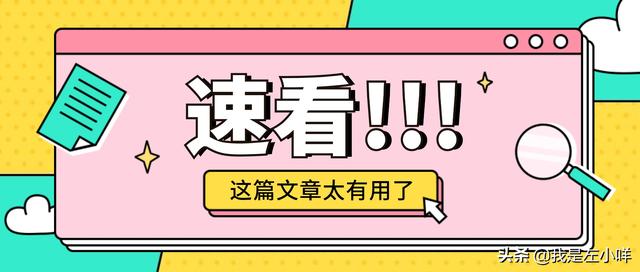 速看!!!

这篇文章太有用了

头条 @我是左小咩